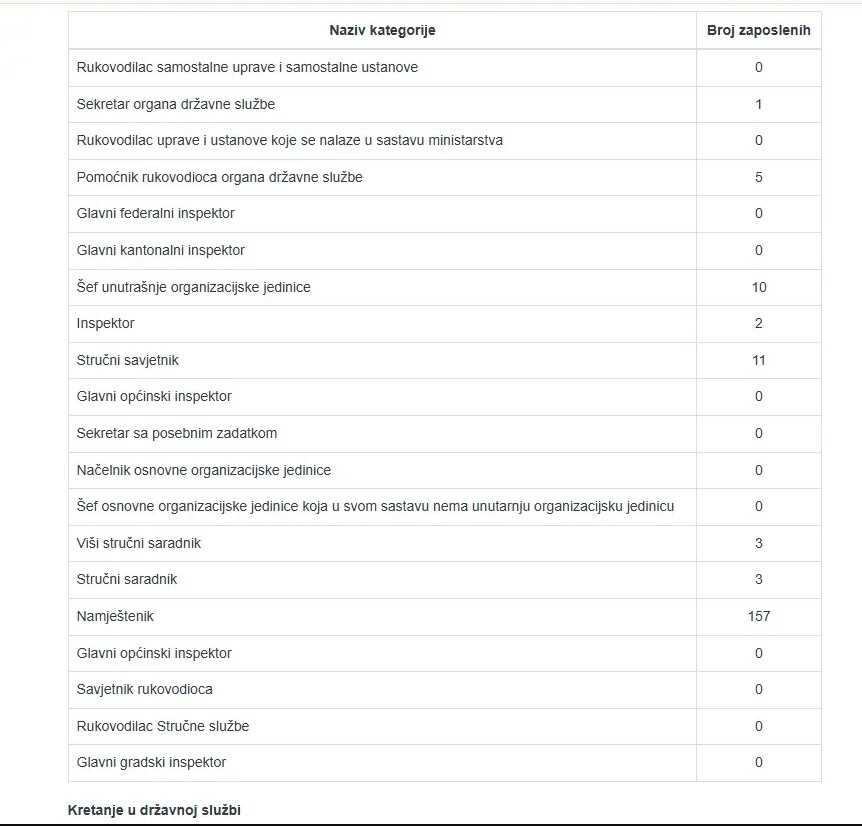 | Naziv kategorije | Broj zaposlenih |
|---|---|
| Rukovodilac samostalne uprave i samostalne ustanove | 0 |
| Sekretar organa državne službe | 1 |
| Rukovodilac uprave i ustanove koje se nalaze u sastavu ministarstva | 0 |
| Pomoćnik rukovodioca organa državne službe | 5 |
| Glavni federalni inspektor | 0 |
| Glavni kantonalni inspektor | 0 |
| Šef unutrašnje organizacijske jedinice | 10 |
| Inspektor | 2 |
| Stručni savjetnik | 11 |
| Glavni općinski inspektor | 0 |
| Sekretar sa posebnim zadatkom | 0 |
| Načelnik osnovne organizacijske jedinice | 0 |
| Šef osnovne organizacijske jedinice koja u svom sastavu nema unutarnju organizacijsku jedinicu | 0 |
| Viši stručni saradnik | 3 |
| Stručni saradnik | 3 |
| Namještenik | 157 |
| Glavni općinski inspektor | 0 |
| Savjetnik rukovodioca | 0 |
| Rukovodilac Stručne službe | 0 |
| Glavni gradski inspektor | 0 |

Kretanje u državnoj službi